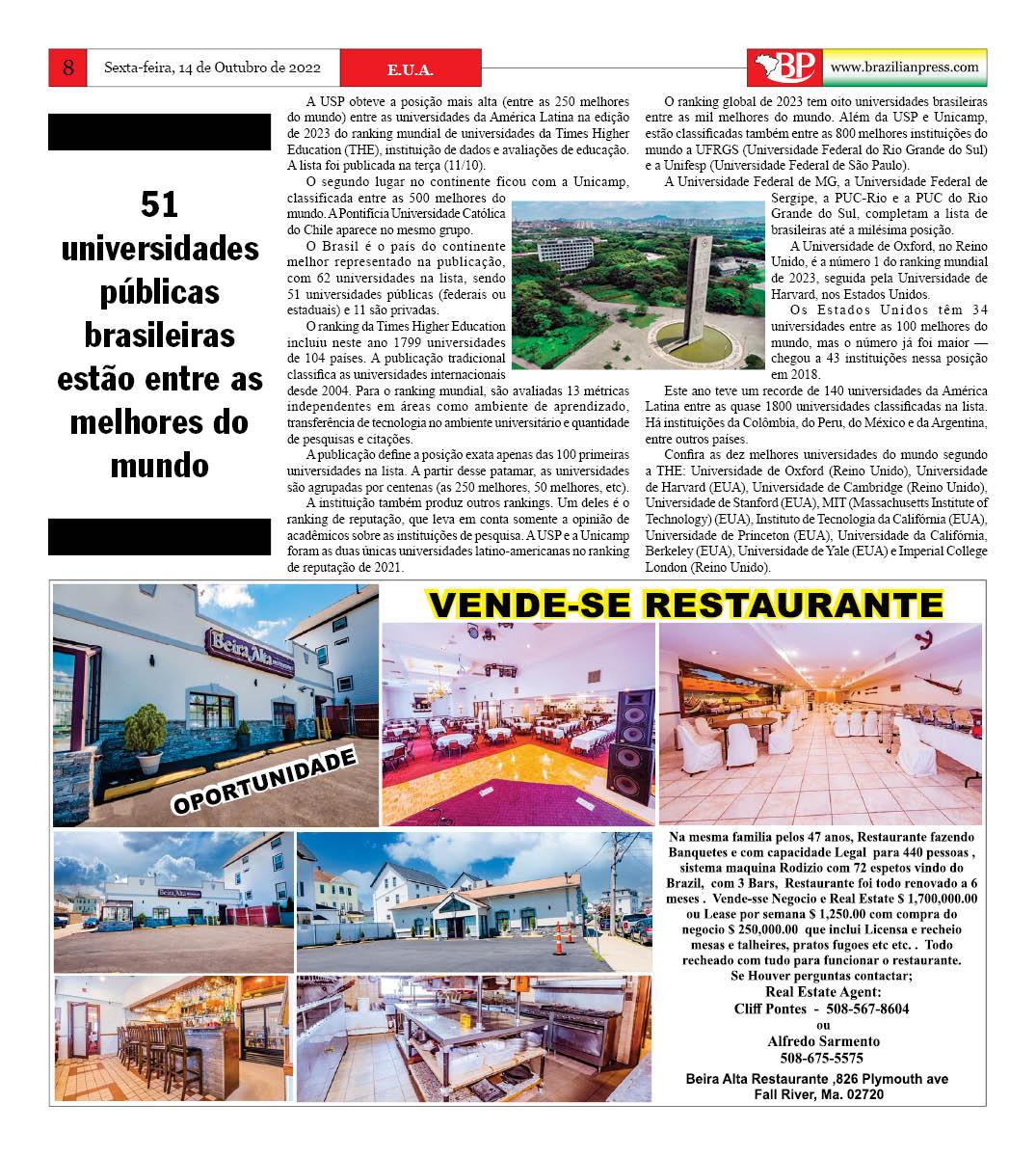 8 Sexta-feira, 14 de Outubro de 2022 E.U.A. BP www.brazilianpress.com

51 universidades públicas brasileiras estão entre as melhores do mundo

A USP obteve a posição mais alta (entre as 250 melhores do mundo) entre as universidades da América Latina na edição de 2023 do ranking mundial de universidades da Times Higher Education (THE), instituição de dados e avaliações de educação. A lista foi publicada na terça (11/10).

O segundo lugar no continente ficou com a Unicamp, classificada entre as 500 melhores do mundo. A Pontifícia Universidade Católica do Chile aparece no mesmo grupo.

O Brasil é o país do continente melhor representado na publicação, com 62 universidades na lista, sendo 51 universidades públicas (federais ou estaduais) e 11 são privadas.

O ranking da Times Higher Education incluiu neste ano 1799 universidades de 104 países. A publicação tradicional classifica as universidades internacionais desde 2004. Para o ranking mundial, são avaliadas 13 métricas independentes em áreas como ambiente de aprendizado, transferência de tecnologia no ambiente universitário e quantidade de pesquisas e citações.

A publicação define a posição exata apenas das 100 primeiras universidades na lista. A partir desse patamar, as universidades são agrupadas por centenas (as 250 melhores, 50 melhores, etc).

A instituição também produz outros rankings. Um deles é o ranking de reputação, que leva em conta somente a opinião de acadêmicos sobre as instituições de pesquisa. A USP e a Unicamp foram as duas únicas universidades latino-americanas no ranking de reputação de 2021.

O ranking global de 2023 tem oito universidades brasileiras entre as mil melhores do mundo. Além da USP e Unicamp, estão classificadas também entre as 800 melhores instituições do mundo a UFRGS (Universidade Federal do Rio Grande do Sul) e a Unifesp (Universidade Federal de São Paulo).

A Universidade Federal de MG, a Universidade Federal de Sergipe, a PUC-Rio e a PUC do Rio Grande do Sul, completam a lista de brasileiras até a milésima posição.

A Universidade de Oxford, no Reino Unido, é a número 1 do ranking mundial de 2023, seguida pela Universidade de Harvard, nos Estados Unidos.

Os Estados Unidos têm 34 universidades entre as 100 melhores do mundo, mas o número já foi maior — chegou a 43 instituições nessa posição em 2018.

Este ano teve um recorde de 140 universidades da América Latina entre as quase 1800 universidades classificadas na lista. Há instituições da Colômbia, do Peru, do México e da Argentina, entre outros países.

Confira as dez melhores universidades do mundo segundo a THE: Universidade de Oxford (Reino Unido), Universidade de Harvard (EUA), Universidade de Cambridge (Reino Unido), Universidade de Stanford (EUA), MIT (Massachusetts Institute of Technology) (EUA), Instituto de Tecnologia da Califórnia (EUA), Universidade de Princeton (EUA), Universidade da Califórnia, Berkeley (EUA), Universidade de Yale (EUA) e Imperial College London (Reino Unido).

VENDE-SE RESTAURANTE

Beira Alta

OPORTUNIDADE

Na mesma familia pelos 47 anos, Restaurante fazendo Banquetes e com capacidade Legal para 440 pessoas , sistema maquina Rodizio com 72 espetos vindo do Brazil, com 3 Bars, Restaurante foi todo renovado a 6 meses . Vende-sse Negocio e Real Estate $ 1,700,000.00 ou Lease por semana $ 1,250.00 com compra do negocio $ 250,000.00 que inclui Licensa e recheio mesas e talheires, pratos fugoes etc etc. . Todo recheado com tudo para funcionar o restaurante.
Se Houver perguntas contactar;
Real Estate Agent:
Cliff Pontes - 508-567-8604
ou
Alfredo Sarmento
508-675-5575
Beira Alta Restaurante ,826 Plymouth ave
Fall River, Ma. 02720